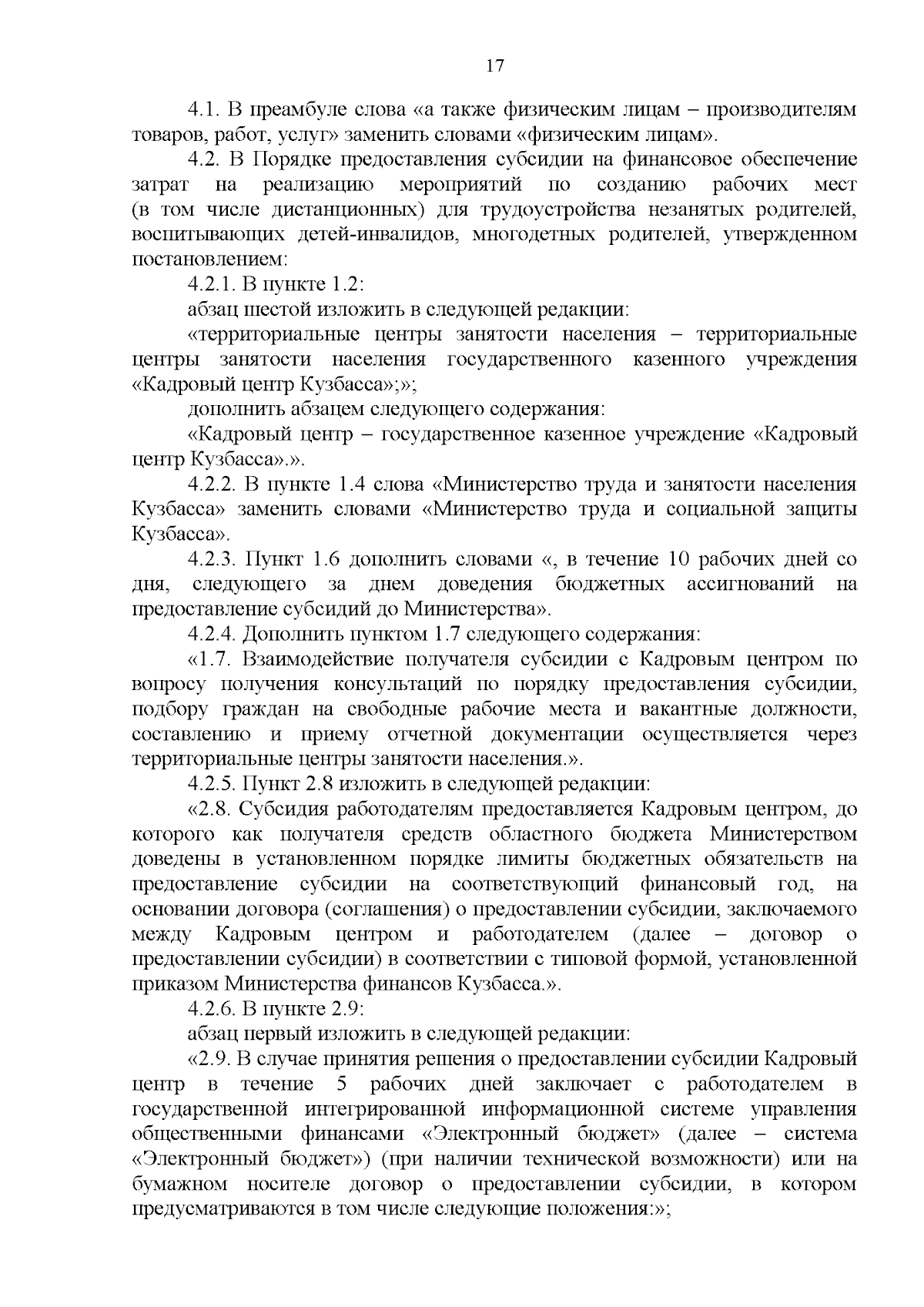 17

4.1. В преамбуле слова «а также физическим лицам – производителям товаров, работ, услуг» заменить словами «физическим лицам».

4.2. В Порядке предоставления субсидии на финансовое обеспечение затрат на реализацию мероприятий по созданию рабочих мест (в том числе дистанционных) для трудоустройства незанятых родителей, воспитывающих детей-инвалидов, многодетных родителей, утвержденном постановлением:

4.2.1. В пункте 1.2:

абзац шестой изложить в следующей редакции:

«территориальные центры занятости населения – территориальные центры занятости населения государственного казенного учреждения «Кадровый центр Кузбасса»;»;

дополнить абзацем следующего содержания:

«Кадровый центр – государственное казенное учреждение «Кадровый центр Кузбасса».».

4.2.2. В пункте 1.4 слова «Министерство труда и занятости населения Кузбасса» заменить словами «Министерство труда и социальной защиты Кузбасса».

4.2.3. Пункт 1.6 дополнить словами «, в течение 10 рабочих дней со дня, следующего за днем доведения бюджетных ассигнований на предоставление субсидий до Министерства».

4.2.4. Дополнить пунктом 1.7 следующего содержания:

«1.7. Взаимодействие получателя субсидии с Кадровым центром по вопросу получения консультаций по порядку предоставления субсидии, подбору граждан на свободные рабочие места и вакантные должности, составлению и приему отчетной документации осуществляется через территориальные центры занятости населения.».

4.2.5. Пункт 2.8 изложить в следующей редакции:

«2.8. Субсидия работодателям предоставляется Кадровым центром, до которого как получателя средств областного бюджета Министерством доведены в установленном порядке лимиты бюджетных обязательств на предоставление субсидии на соответствующий финансовый год, на основании договора (соглашения) о предоставлении субсидии, заключаемого между Кадровым центром и работодателем (далее – договор о предоставлении субсидии) в соответствии с типовой формой, установленной приказом Министерства финансов Кузбасса.».

4.2.6. В пункте 2.9:

абзац первый изложить в следующей редакции:

«2.9. В случае принятия решения о предоставлении субсидии Кадровый центр в течение 5 рабочих дней заключает с работодателем в государственной интегрированной информационной системе управления общественными финансами «Электронный бюджет» (далее – система «Электронный бюджет») (при наличии технической возможности) или на бумажном носителе договор о предоставлении субсидии, в котором предусматриваются в том числе следующие положения:»;